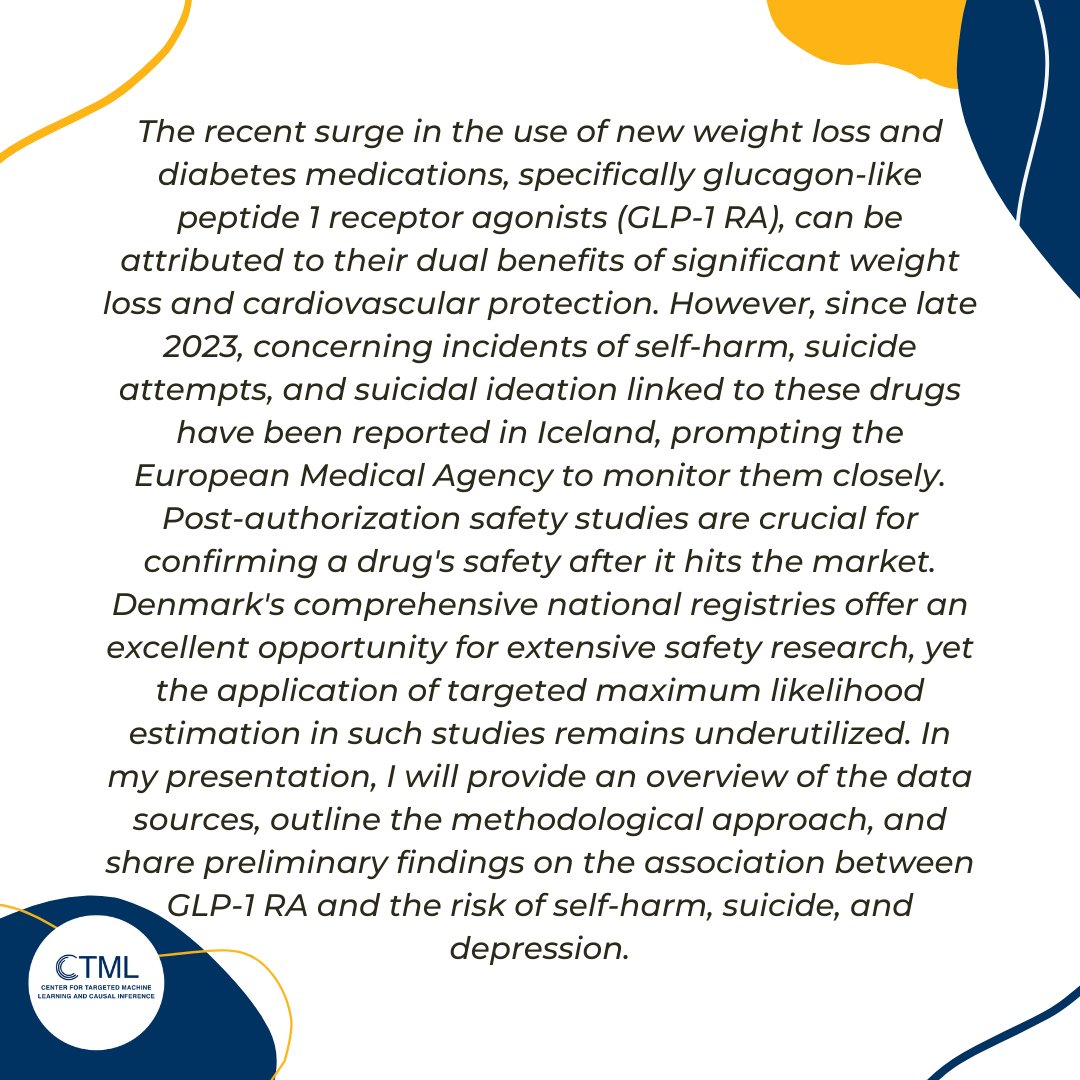 The recent surge in the use of new weight loss and diabetes medications, specifically glucagon-like peptide 1 receptor agonists (GLP-1 RA), can be attributed to their dual benefits of significant weight loss and cardiovascular protection. However, since late 2023, concerning incidents of self-harm, suicide attempts, and suicidal ideation linked to these drugs have been reported in Iceland, prompting the European Medical Agency to monitor them closely. Post-authorization safety studies are crucial for confirming a drug's safety after it hits the market. Denmark's comprehensive national registries offer an excellent opportunity for extensive safety research, yet the application of targeted maximum likelihood estimation in such studies remains underutilized. In my presentation, I will provide an overview of the data sources, outline the methodological approach, and share preliminary findings on the association between GLP-1 RA and the risk of self-harm, suicide, and depression.

CTML
CENTER FOR TARGETED MACHINE LEARNING AND CAUSAL INFERENCE